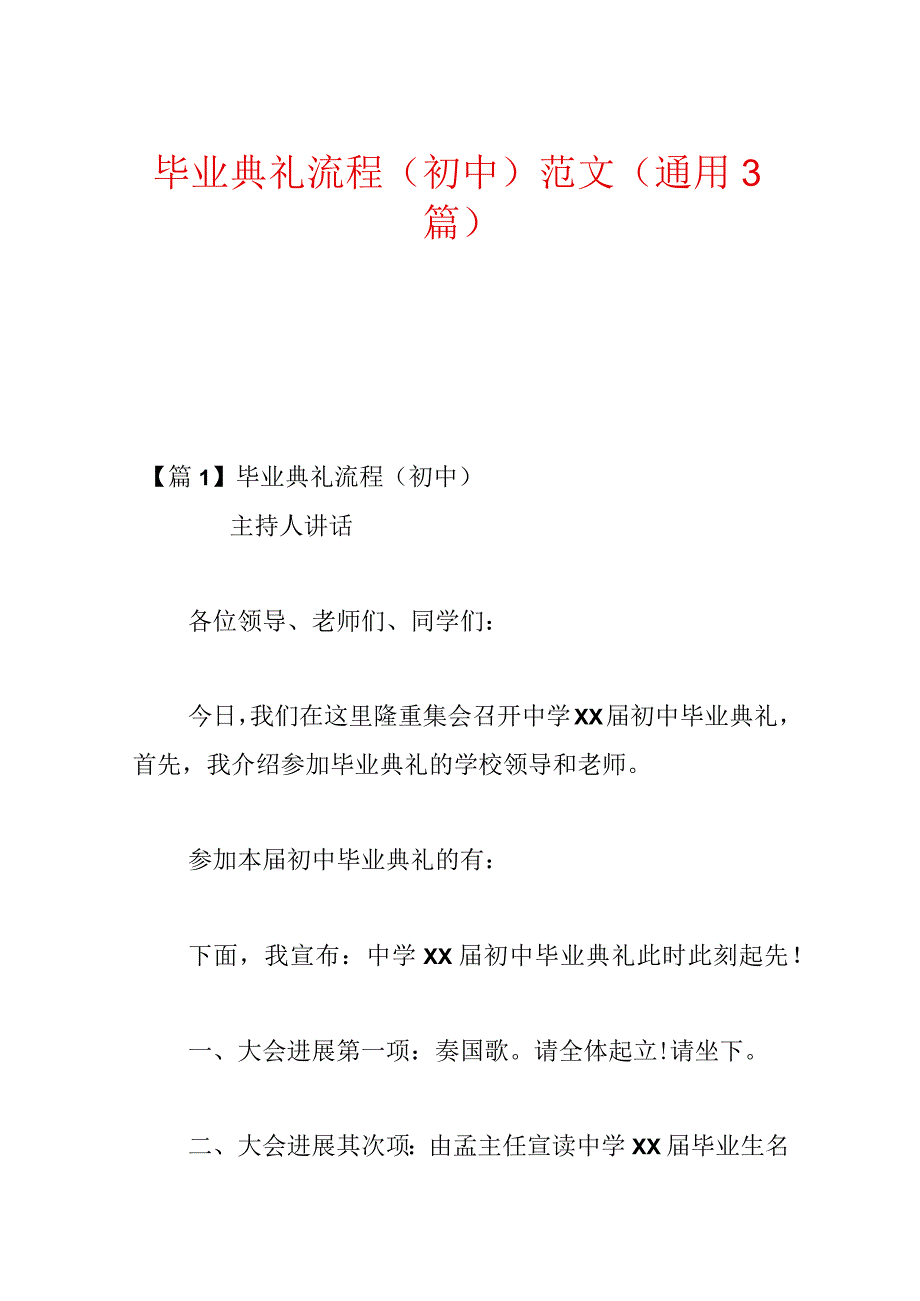 毕业典礼流程（初中）范文（通用3篇）

【篇1】毕业典礼流程（初中）

主持人讲话

各位领导、老师们、同学们：

今日，我们在这里隆重集会召开中学XX届初中毕业典礼，首先，我介绍参加毕业典礼的学校领导和老师。

参加本届初中毕业典礼的有：

下面，我宣布：中学XX届初中毕业典礼此时此刻起先！

一、大会进展第一项：奏国歌。请全体起立！请坐下。

二、大会进展其次项：由孟主任宣读中学XX届毕业生名